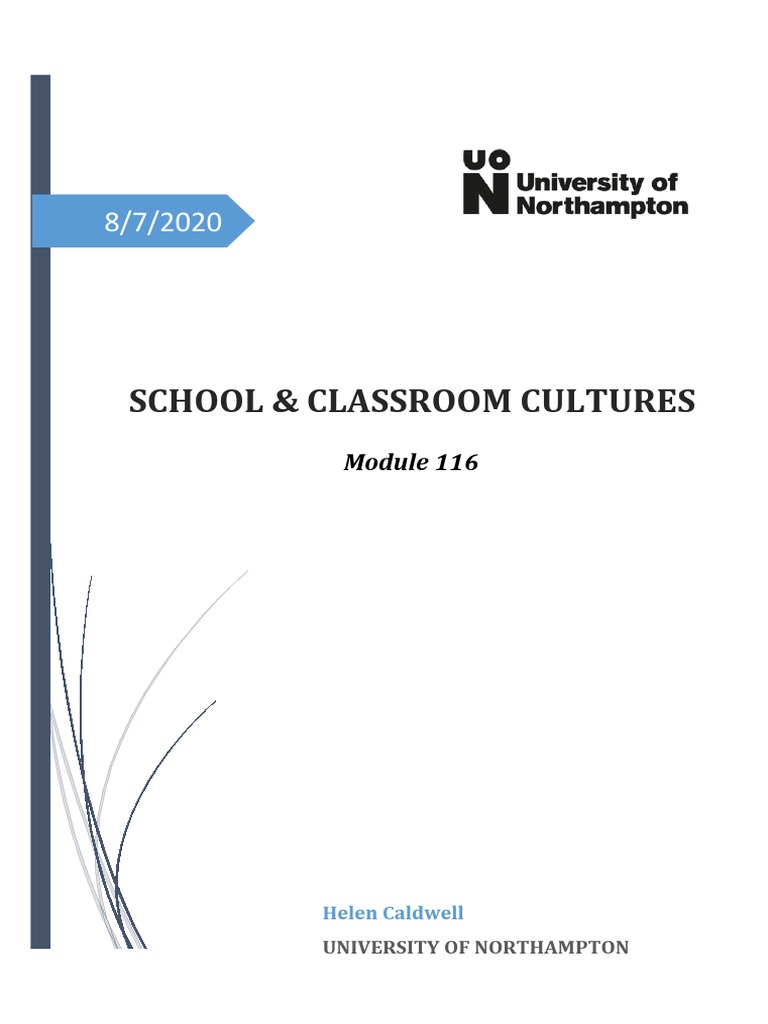 8/7/2020

UON University of Northampton

SCHOOL & CLASSROOM CULTURES

Module 116

Helen Caldwell

UNIVERSITY OF NORTHAMPTON